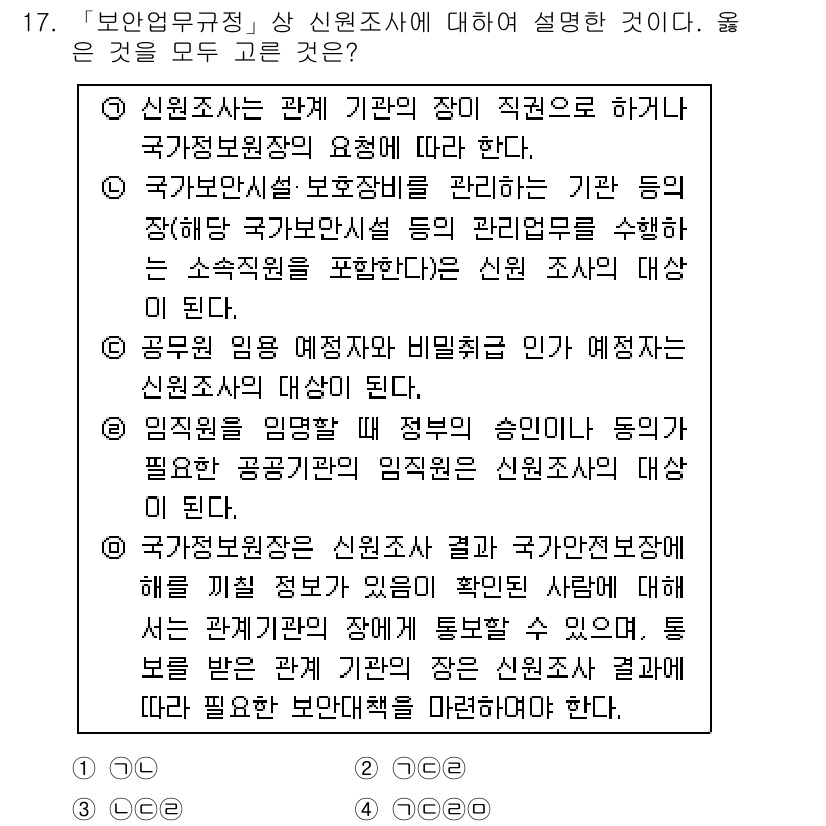 17. 「보안업무규정」상 신원조사에 대하여 설명한 것이다. 옳은 것을 모두 고른 것은?

㉠ 신원조사는 관계 기관의 장이 직권으로 하거나 국가정보원장의 요청에 따라 한다.
㉡ 국가보안시설·보호장비를 관리하는 기관 등의 장(해당 국가보안시설 등의 관리업무를 수행하는 소속직원을 포함한다)은 신원 조사의 대상이 된다.
㉢ 공무원 임용 예정자와 비밀취급 인가 예정자는 신원조사의 대상이 된다.
㉣ 임직원을 임명할 때 정부의 승인이나 동의가 필요한 공공기관의 임직원은 신원조사의 대상이 된다.
㉤ 국가정보원장은 신원조사 결과 국가안전보장에 해를 끼칠 정보가 있음이 확인된 사람에 대해서는 관계기관의 장에게 통보할 수 있으며, 통보를 받은 관계 기관의 장은 신원조사 결과에 따라 필요한 보안대책을 마련하여야 한다.

① ㉠㉡
② ㉠㉢㉣
③ ㉡㉢㉣
④ ㉠㉢㉣㉤